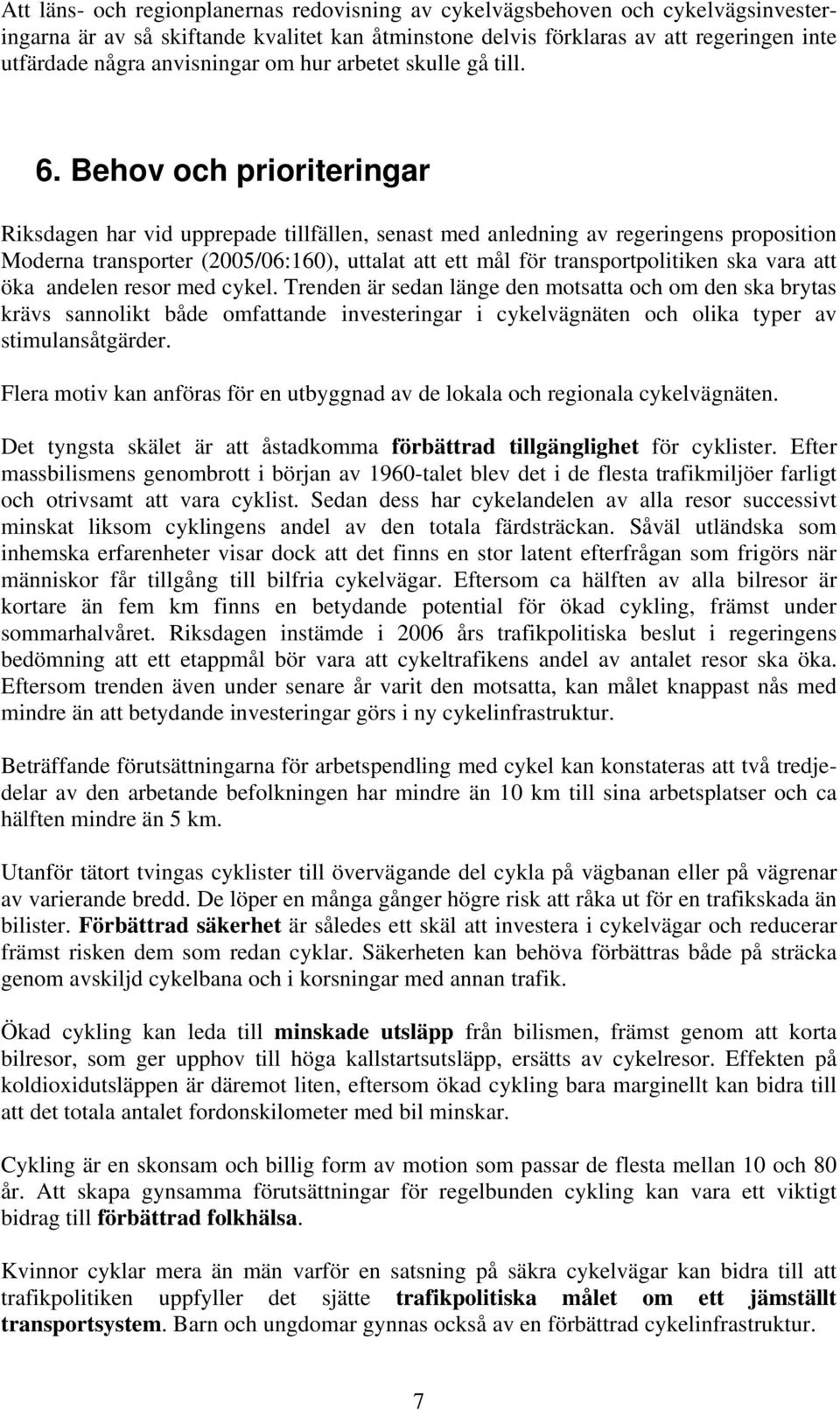 Att läns- och regionplanernas redovisning av cykelvägsbehoven och cykelvägsinvesteringarna är av så skiftande kvalitet kan åtminstone delvis förklaras av att regeringen inte utfärdade några anvisningar om hur arbetet skulle gå till.

6. Behov och prioriteringar

Riksdagen har vid upprepade tillfällen, senast med anledning av regeringens proposition Moderna transporter (2005/06:160), uttalat att ett mål för transportpolitiken ska vara att öka andelen resor med cykel. Trenden är sedan länge den motsatta och om den ska brytas krävs sannolikt både omfattande investeringar i cykelvägnäten och olika typer av stimulansåtgärder.

Flera motiv kan anföras för en utbyggnad av de lokala och regionala cykelvägnäten.

Det tyngsta skälet är att åstadkomma förbättrad tillgänglighet för cyklister. Efter massbilismens genombrott i början av 1960-talet blev det i de flesta trafikmiljöer farligt och otrivsamt att vara cyklist. Sedan dess har cykelandelen av alla resor successivt minskat liksom cyklingens andel av den totala färdsträckan. Såväl utländska som inhemska erfarenheter visar dock att det finns en stor latent efterfrågan som frigörs när människor får tillgång till bilfria cykelvägar. Eftersom ca hälften av alla bilresor är kortare än fem km finns en betydande potential för ökad cykling, främst under sommarhalvåret. Riksdagen instämde i 2006 års trafikpolitiska beslut i regeringens bedömning att ett etappmål bör vara att cykeltrafikens andel av antalet resor ska öka. Eftersom trenden även under senare år varit den motsatta, kan målet knappast nås med mindre än att betydande investeringar görs i ny cykelinfrastruktur.

Beträffande förutsättningarna för arbetspendling med cykel kan konstateras att två tredjedelar av den arbetande befolkningen har mindre än 10 km till sina arbetsplatser och ca hälften mindre än 5 km.

Utanför tätort tvingas cyklister till övervägande del cykla på vägbanan eller på vägrenar av varierande bredd. De löper en många gånger högre risk att råka ut för en trafikskada än bilister. Förbättrad säkerhet är således ett skäl att investera i cykelvägar och reducerar främst risken dem som redan cyklar. Säkerheten kan behöva förbättras både på sträcka genom avskiljd cykelbana och i korsningar med annan trafik.

Ökad cykling kan leda till minskade utsläpp från bilismen, främst genom att korta bilresor, som ger upphov till höga kallstartsutsläpp, ersätts av cykelresor. Effekten på koldioxidutsläppen är däremot liten, eftersom ökad cykling bara marginellt kan bidra till att det totala antalet fordonskilometer med bil minskar.

Cykling är en skonsam och billig form av motion som passar de flesta mellan 10 och 80 år. Att skapa gynsamma förutsättningar för regelbunden cykling kan vara ett viktigt bidrag till förbättrad folkhälsa.

Kvinnor cyklar mera än män varför en satsning på säkra cykelvägar kan bidra till att trafikpolitiken uppfyller det sjätte trafikpolitiska målet om ett jämställt transportsystem. Barn och ungdomar gynnas också av en förbättrad cykelinfrastruktur.

7